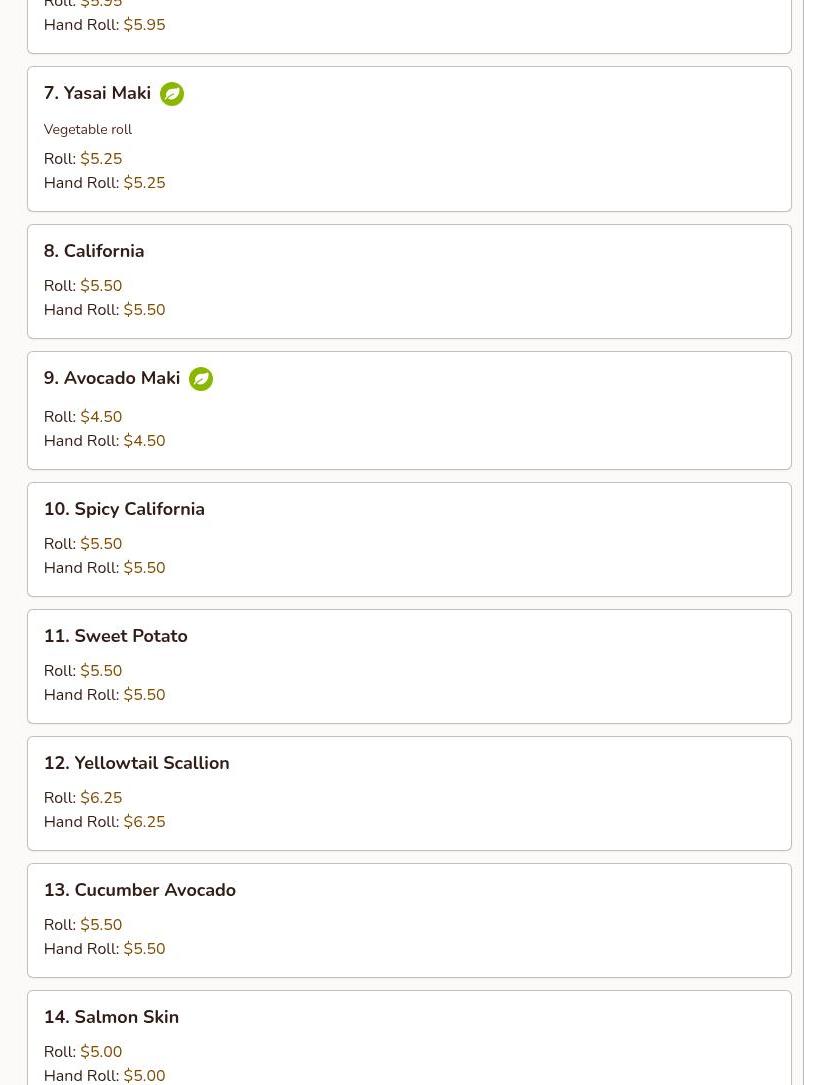 Roll: $5.95
Hand Roll: $5.95

7. Yasai Maki

Vegetable roll

Roll: $5.25
Hand Roll: $5.25

8. California

Roll: $5.50
Hand Roll: $5.50

9. Avocado Maki

Roll: $4.50
Hand Roll: $4.50

10. Spicy California

Roll: $5.50
Hand Roll: $5.50

11. Sweet Potato

Roll: $5.50
Hand Roll: $5.50

12. Yellowtail Scallion

Roll: $6.25
Hand Roll: $6.25

13. Cucumber Avocado

Roll: $5.50
Hand Roll: $5.50

14. Salmon Skin

Roll: $5.00
Hand Roll: $5.00